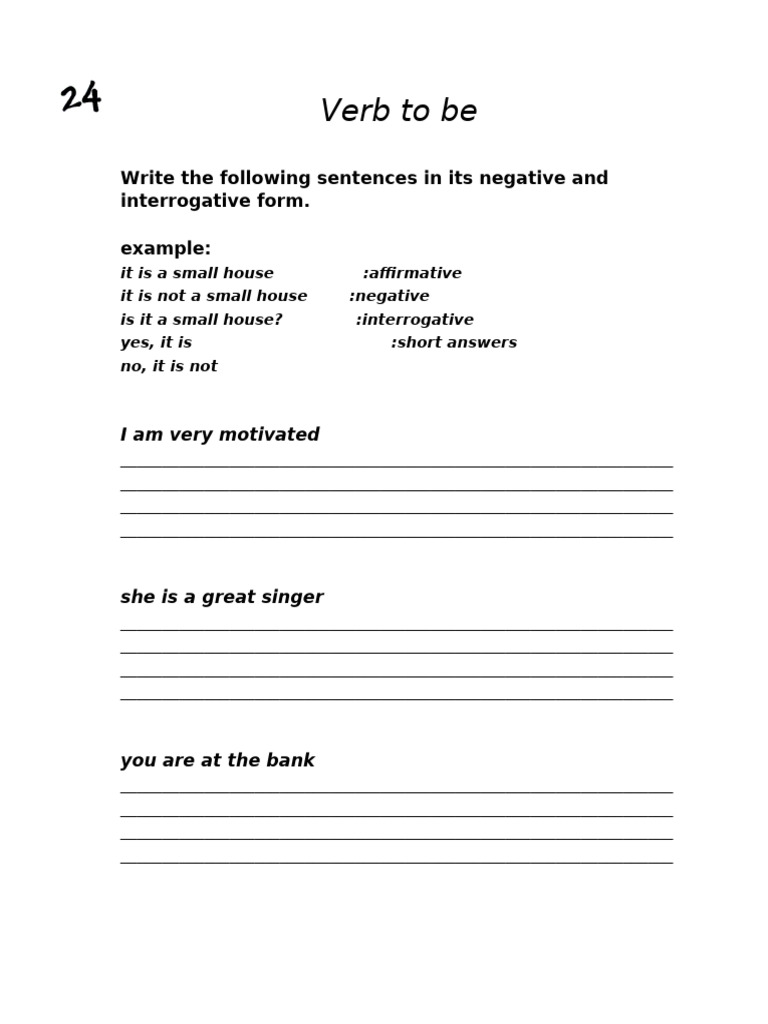 24

Verb to be

Write the following sentences in its negative and interrogative form.

example:
it is a small house :affirmative
it is not a small house :negative
is it a small house? :interrogative
yes, it is :short answers
no, it is not

I am very motivated

she is a great singer

you are at the bank